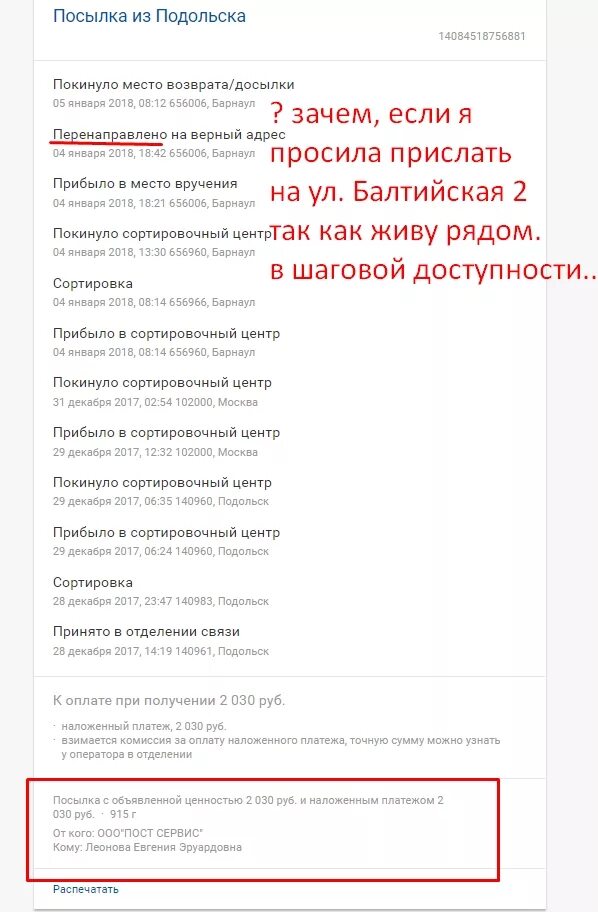 Посылка из Подольска
14084518756881

Покинуло место возврата/досылки
05 января 2018, 08:12 656006, Барнаул

Перенаправлено на верный адрес
04 января 2018, 18:42 656006, Барнаул

Прибыло в место вручения
04 января 2018, 18:21 656006, Барнаул

Покинуло сортировочный центр
04 января 2018, 13:30 656960, Барнаул

Сортировка
04 января 2018, 08:14 656966, Барнаул

Прибыло в сортировочный центр
04 января 2018, 08:14 656960, Барнаул

Покинуло сортировочный центр
31 декабря 2017, 02:54 102000, Москва

Прибыло в сортировочный центр
29 декабря 2017, 12:32 102000, Москва

Покинуло сортировочный центр
29 декабря 2017, 06:35 140960, Подольск

Прибыло в сортировочный центр
29 декабря 2017, 06:24 140960, Подольск

Сортировка
28 декабря 2017, 23:47 140983, Подольск

Принято в отделении связи
28 декабря 2017, 14:19 140961, Подольск

? зачем, если я просила прислать на ул. Балтийская 2 так как живу рядом. в шаговой доступности..

К оплате при получении 2 030 руб.

· наложенный платеж, 2 030 руб.
· взимается комиссия за оплату наложенного платежа, точную сумму можно узнать у оператора в отделении

Посылка с объявленной ценностью 2 030 руб. и наложенным платежом 2 030 руб. · 915 г
От кого: ООО"ПОСТ СЕРВИС"
Кому: Леонова Евгения Эруардовна

Распечатать